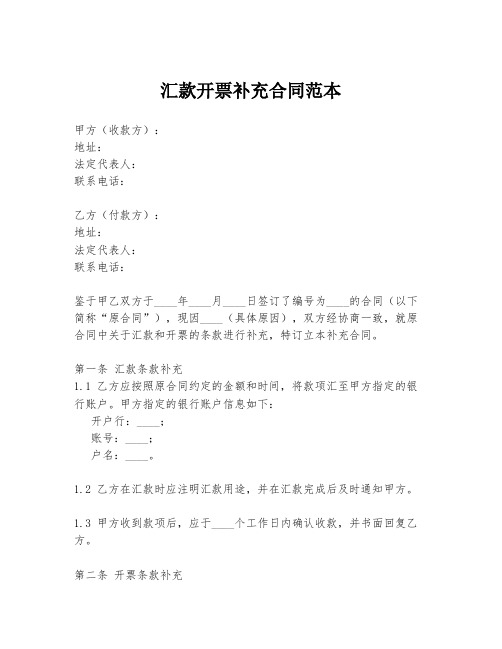 汇款开票补充合同范本

甲方（收款方）：
地址：
法定代表人：
联系电话：

乙方（付款方）：
地址：
法定代表人：
联系电话：

鉴于甲乙双方于____年____月____日签订了编号为____的合同（以下简称“原合同”），现因____（具体原因），双方经协商一致，就原合同中关于汇款和开票的条款进行补充，特订立本补充合同。

第一条 汇款条款补充
1.1 乙方应按照原合同约定的金额和时间，将款项汇至甲方指定的银行账户。甲方指定的银行账户信息如下：
开户行：____；
账号：____；
户名：____。

1.2 乙方在汇款时应注明汇款用途，并在汇款完成后及时通知甲方。

1.3 甲方收到款项后，应于____个工作日内确认收款，并书面回复乙方。

第二条 开票条款补充